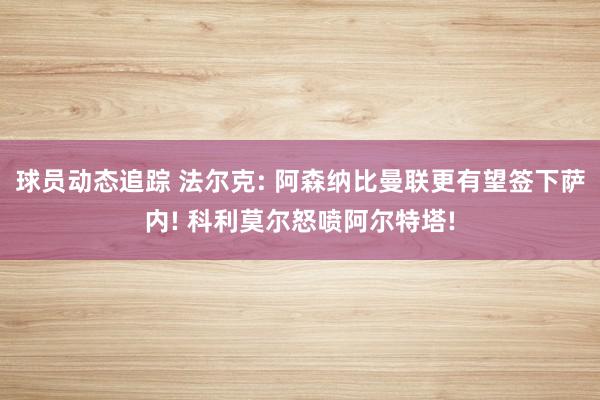 球员动态追踪 法尔克: 阿森纳比曼联更有望签下萨内! 科利莫尔怒喷阿尔特塔!